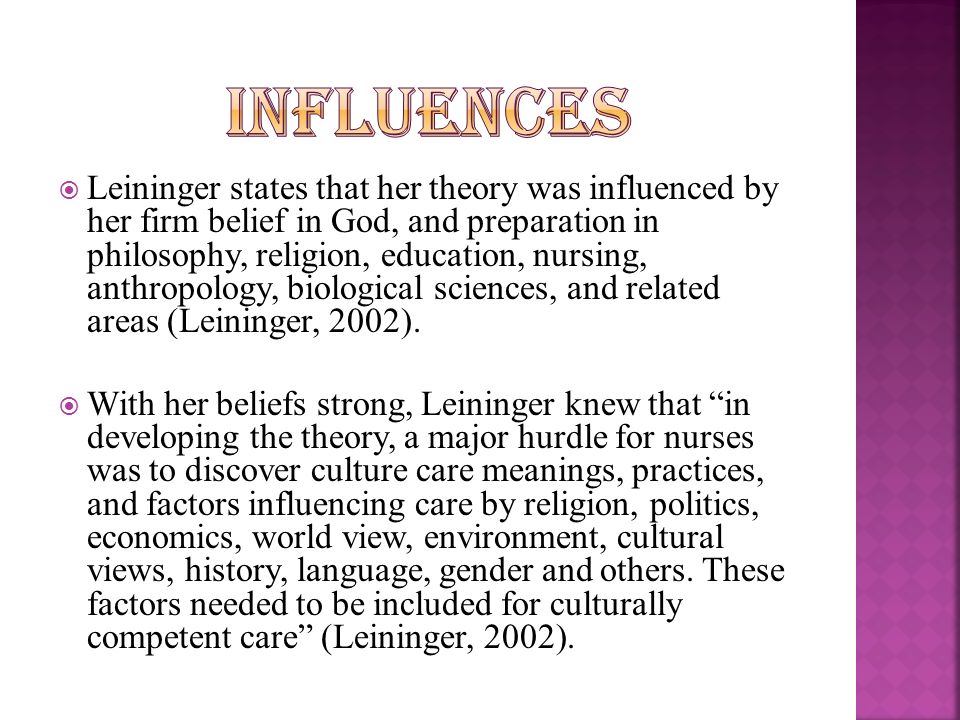 INFLUENCES

Leininger states that her theory was influenced by her firm belief in God, and preparation in philosophy, religion, education, nursing, anthropology, biological sciences, and related areas (Leininger, 2002).

With her beliefs strong, Leininger knew that “in developing the theory, a major hurdle for nurses was to discover culture care meanings, practices, and factors influencing care by religion, politics, economics, world view, environment, cultural views, history, language, gender and others. These factors needed to be included for culturally competent care” (Leininger, 2002).